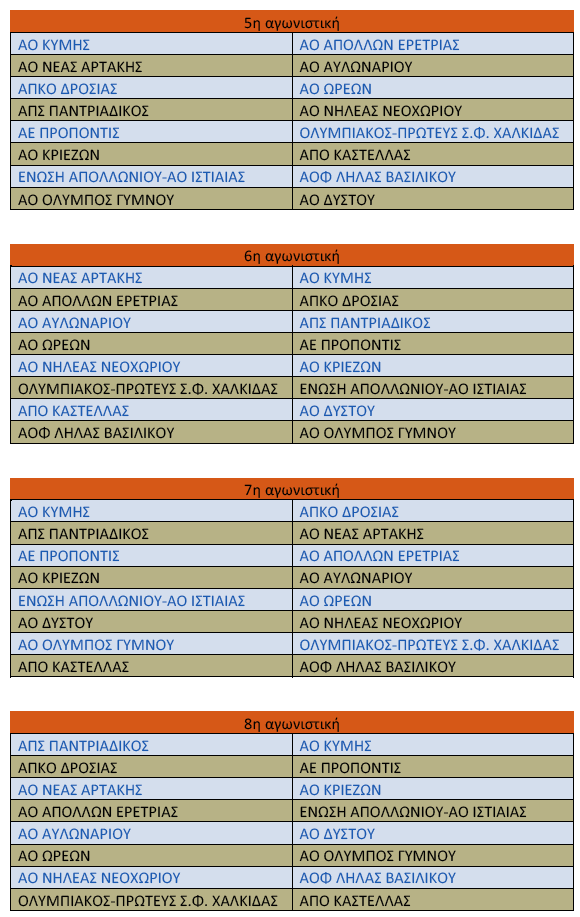 | 5η αγωνιστική | |
|---|---|
| ΑΟ ΚΥΜΗΣ | ΑΟ ΑΠΟΛΛΩΝ ΕΡΕΤΡΙΑΣ |
| ΑΟ ΝΕΑΣ ΑΡΤΑΚΗΣ | ΑΟ ΑΥΛΩΝΑΡΙΟΥ |
| ΑΠΚΟ ΔΡΟΣΙΑΣ | ΑΟ ΩΡΕΩΝ |
| ΑΠΣ ΠΑΝΤΡΙΑΔΙΚΟΣ | ΑΟ ΝΗΛΕΑΣ ΝΕΟΧΩΡΙΟΥ |
| ΑΕ ΠΡΟΠΟΝΤΙΣ | ΟΛΥΜΠΙΑΚΟΣ-ΠΡΩΤΕΥΣ Σ.Φ. ΧΑΛΚΙΔΑΣ |
| ΑΟ ΚΡΙΕΖΩΝ | ΑΠΟ ΚΑΣΤΕΛΛΑΣ |
| ΕΝΩΣΗ ΑΠΟΛΛΩΝΙΟΥ-ΑΟ ΙΣΤΙΑΙΑΣ | ΑΟΦ ΛΗΛΑΣ ΒΑΣΙΛΙΚΟΥ |
| ΑΟ ΟΛΥΜΠΟΣ ΓΥΜΝΟΥ | ΑΟ ΔΥΣΤΟΥ |

| 6η αγωνιστική | |
|---|---|
| ΑΟ ΝΕΑΣ ΑΡΤΑΚΗΣ | ΑΟ ΚΥΜΗΣ |
| ΑΟ ΑΠΟΛΛΩΝ ΕΡΕΤΡΙΑΣ | ΑΠΚΟ ΔΡΟΣΙΑΣ |
| ΑΟ ΑΥΛΩΝΑΡΙΟΥ | ΑΠΣ ΠΑΝΤΡΙΑΔΙΚΟΣ |
| ΑΟ ΩΡΕΩΝ | ΑΕ ΠΡΟΠΟΝΤΙΣ |
| ΑΟ ΝΗΛΕΑΣ ΝΕΟΧΩΡΙΟΥ | ΑΟ ΚΡΙΕΖΩΝ |
| ΟΛΥΜΠΙΑΚΟΣ-ΠΡΩΤΕΥΣ Σ.Φ. ΧΑΛΚΙΔΑΣ | ΕΝΩΣΗ ΑΠΟΛΛΩΝΙΟΥ-ΑΟ ΙΣΤΙΑΙΑΣ |
| ΑΠΟ ΚΑΣΤΕΛΛΑΣ | ΑΟ ΔΥΣΤΟΥ |
| ΑΟΦ ΛΗΛΑΣ ΒΑΣΙΛΙΚΟΥ | ΑΟ ΟΛΥΜΠΟΣ ΓΥΜΝΟΥ |

| 7η αγωνιστική | |
|---|---|
| ΑΟ ΚΥΜΗΣ | ΑΠΚΟ ΔΡΟΣΙΑΣ |
| ΑΠΣ ΠΑΝΤΡΙΑΔΙΚΟΣ | ΑΟ ΝΕΑΣ ΑΡΤΑΚΗΣ |
| ΑΕ ΠΡΟΠΟΝΤΙΣ | ΑΟ ΑΠΟΛΛΩΝ ΕΡΕΤΡΙΑΣ |
| ΑΟ ΚΡΙΕΖΩΝ | ΑΟ ΑΥΛΩΝΑΡΙΟΥ |
| ΕΝΩΣΗ ΑΠΟΛΛΩΝΙΟΥ-ΑΟ ΙΣΤΙΑΙΑΣ | ΑΟ ΩΡΕΩΝ |
| ΑΟ ΔΥΣΤΟΥ | ΑΟ ΝΗΛΕΑΣ ΝΕΟΧΩΡΙΟΥ |
| ΑΟ ΟΛΥΜΠΟΣ ΓΥΜΝΟΥ | ΟΛΥΜΠΙΑΚΟΣ-ΠΡΩΤΕΥΣ Σ.Φ. ΧΑΛΚΙΔΑΣ |
| ΑΠΟ ΚΑΣΤΕΛΛΑΣ | ΑΟΦ ΛΗΛΑΣ ΒΑΣΙΛΙΚΟΥ |

| 8η αγωνιστική | |
|---|---|
| ΑΠΣ ΠΑΝΤΡΙΑΔΙΚΟΣ | ΑΟ ΚΥΜΗΣ |
| ΑΠΚΟ ΔΡΟΣΙΑΣ | ΑΕ ΠΡΟΠΟΝΤΙΣ |
| ΑΟ ΝΕΑΣ ΑΡΤΑΚΗΣ | ΑΟ ΚΡΙΕΖΩΝ |
| ΑΟ ΑΠΟΛΛΩΝ ΕΡΕΤΡΙΑΣ | ΕΝΩΣΗ ΑΠΟΛΛΩΝΙΟΥ-ΑΟ ΙΣΤΙΑΙΑΣ |
| ΑΟ ΑΥΛΩΝΑΡΙΟΥ | ΑΟ ΔΥΣΤΟΥ |
| ΑΟ ΩΡΕΩΝ | ΑΟ ΟΛΥΜΠΟΣ ΓΥΜΝΟΥ |
| ΑΟ ΝΗΛΕΑΣ ΝΕΟΧΩΡΙΟΥ | ΑΟΦ ΛΗΛΑΣ ΒΑΣΙΛΙΚΟΥ |
| ΟΛΥΜΠΙΑΚΟΣ-ΠΡΩΤΕΥΣ Σ.Φ. ΧΑΛΚΙΔΑΣ | ΑΠΟ ΚΑΣΤΕΛΛΑΣ |